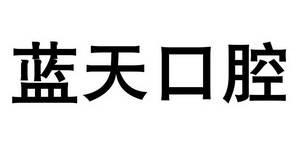 蓝天口腔